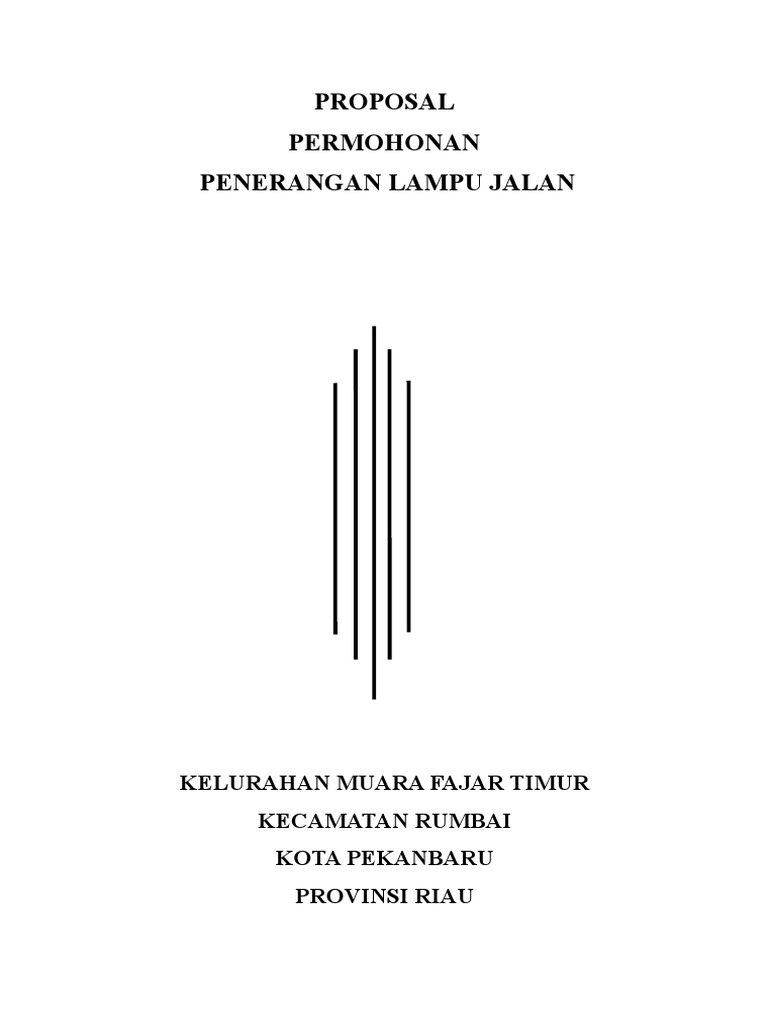 PROPOSAL
PERMOHONAN
PENERANGAN LAMPU JALAN

KELURAHAN MUARA FAJAR TIMUR
KECAMATAN RUMBAI
KOTA PEKANBARU
PROVINSI RIAU